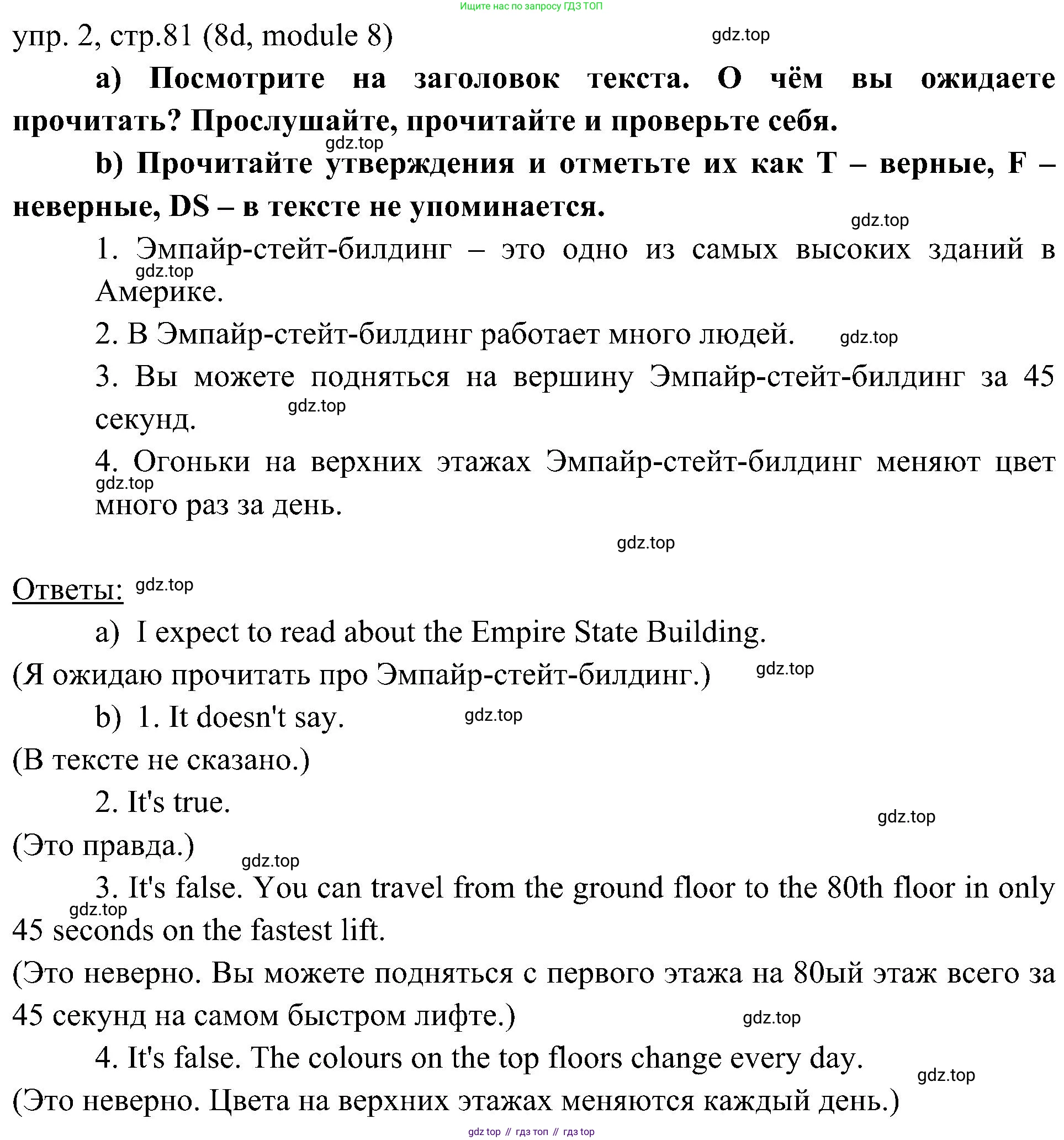 Ищите нас по запросу ГДЗ ТОП

упр. 2, стр.81 (8d, module 8) gdz.top

a) Посмотрите на заголовок текста. О чём вы ожидаете прочитать? Прослушайте, прочитайте и проверьте себя.

gdz.top

b) Прочитайте утверждения и отметьте их как T – верные, F – неверные, DS – в тексте не упоминается.

gdz.top

1. Эмпайр-стейт-билдинг – это одно из самых высоких зданий в Америке. gdz.top

2. В Эмпайр-стейт-билдинг работает много людей. gdz.top

3. Вы можете подняться на вершину Эмпайр-стейт-билдинг за 45 секунд. gdz.top

4. Огоньки на верхних этажах Эмпайр-стейт-билдинг меняют цвет много раз за день. gdz.top

gdz.top

Ответы: gdz.top

a) I expect to read about the Empire State Building.

(Я ожидаю прочитать про Эмпайр-стейт-билдинг.) gdz.top

b) 1. It doesn't say. gdz.top

(В тексте не сказано.)

2. It's true. gdz.top

(Это правда.) gdz.top

3. It's false. You can travel from the ground floor to the 80th floor in only 45 seconds on the fastest lift. gdz.top

(Это неверно. Вы можете подняться с первого этажа на 80ый этаж всего за 45 секунд на самом быстром лифте.) gdz.top

4. It's false. The colours on the top floors change every day. gdz.top

(Это неверно. Цвета на верхних этажах меняются каждый день.)

gdz top // гдз топ // гдз top